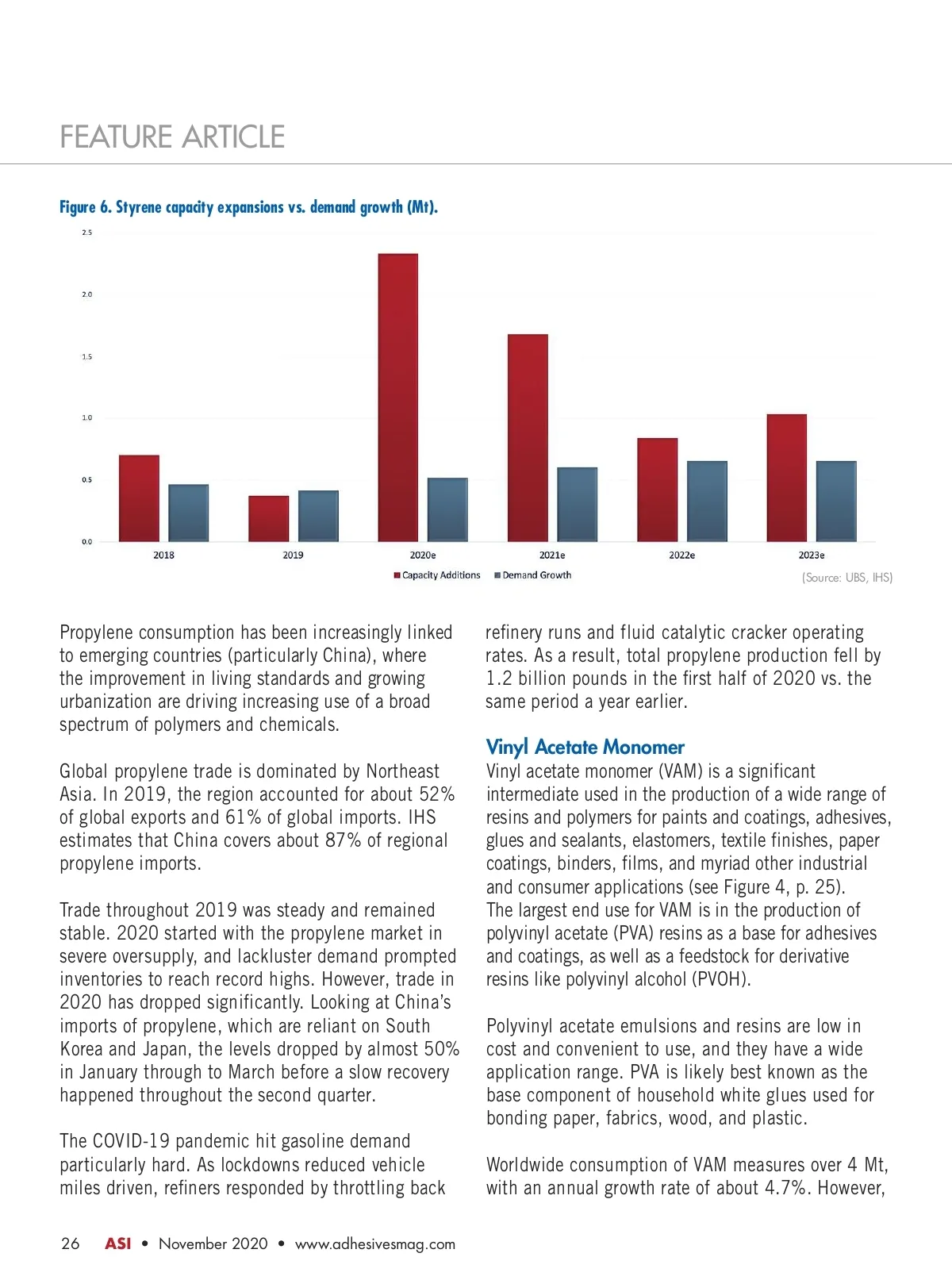 FEATURE ARTICLE

Figure 6. Styrene capacity expansions vs. demand growth (Mt).

2.5
2.0
1.5
1.0
0.5
0.0
2018
2019
2020e
2021e
2022e
2023e
Capacity Additions
Demand Growth
(Source: UBS, IHS)

Propylene consumption has been increasingly linked to emerging countries (particularly China), where the improvement in living standards and growing urbanization are driving increasing use of a broad spectrum of polymers and chemicals.

Global propylene trade is dominated by Northeast Asia. In 2019, the region accounted for about 52% of global exports and 61% of global imports. IHS estimates that China covers about 87% of regional propylene imports.

Trade throughout 2019 was steady and remained stable. 2020 started with the propylene market in severe oversupply, and lackluster demand prompted inventories to reach record highs. However, trade in 2020 has dropped significantly. Looking at China's imports of propylene, which are reliant on South Korea and Japan, the levels dropped by almost 50% in January through to March before a slow recovery happened throughout the second quarter.

The COVID-19 pandemic hit gasoline demand particularly hard. As lockdowns reduced vehicle miles driven, refiners responded by throttling back refinery runs and fluid catalytic cracker operating rates. As a result, total propylene production fell by 1.2 billion pounds in the first half of 2020 vs. the same period a year earlier.

Vinyl Acetate Monomer
Vinyl acetate monomer (VAM) is a significant intermediate used in the production of a wide range of resins and polymers for paints and coatings, adhesives, glues and sealants, elastomers, textile finishes, paper coatings, binders, films, and myriad other industrial and consumer applications (see Figure 4, p. 25). The largest end use for VAM is in the production of polyvinyl acetate (PVA) resins as a base for adhesives and coatings, as well as a feedstock for derivative resins like polyvinyl alcohol (PVOH).

Polyvinyl acetate emulsions and resins are low in cost and convenient to use, and they have a wide application range. PVA is likely best known as the base component of household white glues used for bonding paper, fabrics, wood, and plastic.

Worldwide consumption of VAM measures over 4 Mt, with an annual growth rate of about 4.7%. However,

26 ASI • November 2020 • www.adhesivesmag.com